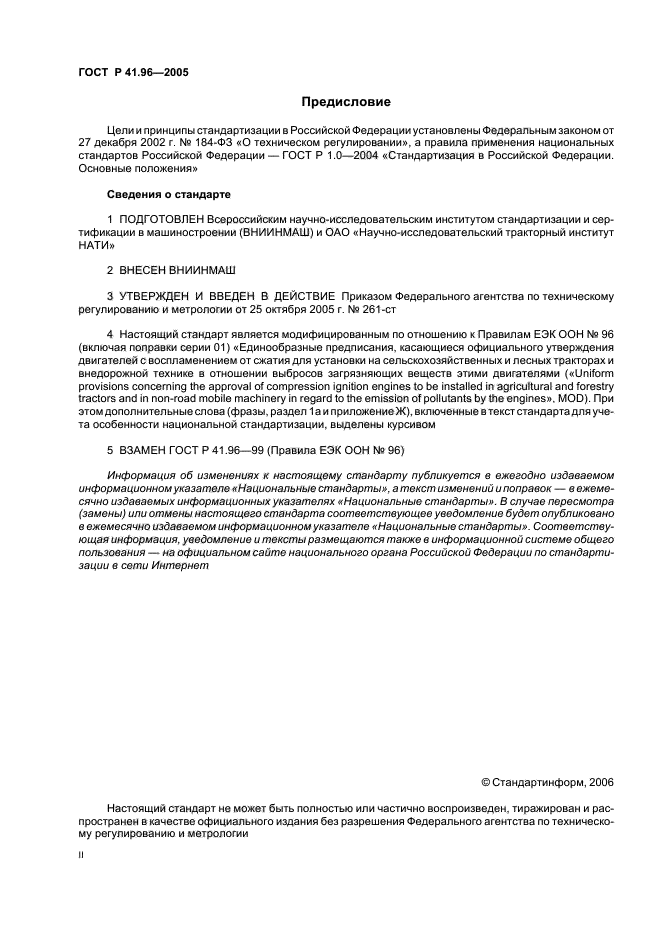 ГОСТ Р 41.96—2005

Предисловие

Цели и принципы стандартизации в Российской Федерации установлены Федеральным законом от 27 декабря 2002 г. № 184-ФЗ «О техническом регулировании», а правила применения национальных стандартов Российской Федерации — ГОСТ Р 1.0—2004 «Стандартизация в Российской Федерации. Основные положения»

Сведения о стандарте

1 ПОДГОТОВЛЕН Всероссийским научно-исследовательским институтом стандартизации и сертификации в машиностроении (ВНИИНМАШ) и ОАО «Научно-исследовательский тракторный институт НАТИ»

2 ВНЕСЕН ВНИИНМАШ

3 УТВЕРЖДЕН И ВВЕДЕН В ДЕЙСТВИЕ Приказом Федерального агентства по техническому регулированию и метрологии от 25 октября 2005 г. № 261-ст

4 Настоящий стандарт является модифицированным по отношению к Правилам ЕЭК ООН № 96 (включая поправки серии 01) «Единообразные предписания, касающиеся официального утверждения двигателей с воспламенением от сжатия для установки на сельскохозяйственных и лесных тракторах и внедорожной технике в отношении выбросов загрязняющих веществ этими двигателями («Uniform provisions concerning the approval of compression ignition engines to be installed in agricultural and forestry tractors and in non-road mobile machinery in regard to the emission of pollutants by the engines», MOD). При этом дополнительные слова (фразы, раздел 1а и приложение Ж), включенные в текст стандарта для учета особенности национальной стандартизации, выделены курсивом

5 ВЗАМЕН ГОСТ Р 41.96—99 (Правила ЕЭК ООН № 96)

Информация об изменениях к настоящему стандарту публикуется в ежегодно издаваемом информационном указателе «Национальные стандарты», а текст изменений и поправок — в ежемесячно издаваемых информационных указателях «Национальные стандарты». В случае пересмотра (замены) или отмены настоящего стандарта соответствующее уведомление будет опубликовано в ежемесячно издаваемом информационном указателе «Национальные стандарты». Соответствующая информация, уведомление и тексты размещаются также в информационной системе общего пользования — на официальном сайте национального органа Российской Федерации по стандартизации в сети Интернет

© Стандартинформ, 2006

Настоящий стандарт не может быть полностью или частично воспроизведен, тиражирован и распространен в качестве официального издания без разрешения Федерального агентства по техническому регулированию и метрологии

II